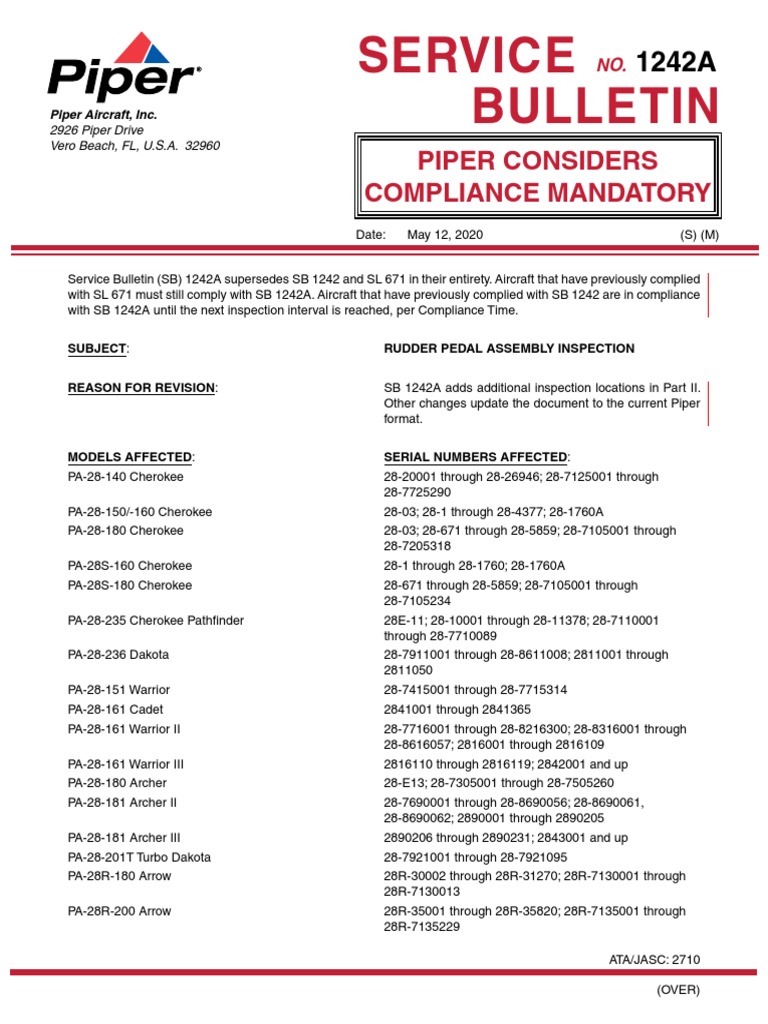 Piper®

Piper Aircraft, Inc.
2926 Piper Drive
Vero Beach, FL, U.S.A. 32960

SERVICE NO. 1242A
BULLETIN

PIPER CONSIDERS COMPLIANCE MANDATORY

Date: May 12, 2020 (S) (M)

Service Bulletin (SB) 1242A supersedes SB 1242 and SL 671 in their entirety. Aircraft that have previously complied with SL 671 must still comply with SB 1242A. Aircraft that have previously complied with SB 1242 are in compliance with SB 1242A until the next inspection interval is reached, per Compliance Time.

SUBJECT: RUDDER PEDAL ASSEMBLY INSPECTION

REASON FOR REVISION: SB 1242A adds additional inspection locations in Part II. Other changes update the document to the current Piper format.

| MODELS AFFECTED: | SERIAL NUMBERS AFFECTED: |
|---|---|
| PA-28-140 Cherokee | 28-20001 through 28-26946; 28-7125001 through 28-7725290 |
| PA-28-150/-160 Cherokee | 28-03; 28-1 through 28-4377; 28-1760A |
| PA-28-180 Cherokee | 28-03; 28-671 through 28-5859; 28-7105001 through 28-7205318 |
| PA-28S-160 Cherokee | 28-1 through 28-1760; 28-1760A |
| PA-28S-180 Cherokee | 28-671 through 28-5859; 28-7105001 through 28-7105234 |
| PA-28-235 Cherokee Pathfinder | 28E-11; 28-10001 through 28-11378; 28-7110001 through 28-7710089 |
| PA-28-236 Dakota | 28-7911001 through 28-8611008; 2811001 through 2811050 |
| PA-28-151 Warrior | 28-7415001 through 28-7715314 |
| PA-28-161 Cadet | 2841001 through 2841365 |
| PA-28-161 Warrior II | 28-7716001 through 28-8216300; 28-8316001 through 28-8616057; 2816001 through 2816109 |
| PA-28-161 Warrior III | 2816110 through 2816119; 2842001 and up |
| PA-28-180 Archer | 28-E13; 28-7305001 through 28-7505260 |
| PA-28-181 Archer II | 28-7690001 through 28-8690056; 28-8690061, 28-8690062; 2890001 through 2890205 |
| PA-28-181 Archer III | 2890206 through 2890231; 2843001 and up |
| PA-28-201T Turbo Dakota | 28-7921001 through 28-7921095 |
| PA-28R-180 Arrow | 28R-30002 through 28R-31270; 28R-7130001 through 28R-7130013 |
| PA-28R-200 Arrow | 28R-35001 through 28R-35820; 28R-7135001 through 28R-7135229 |

ATA/JASC: 2710

(OVER)